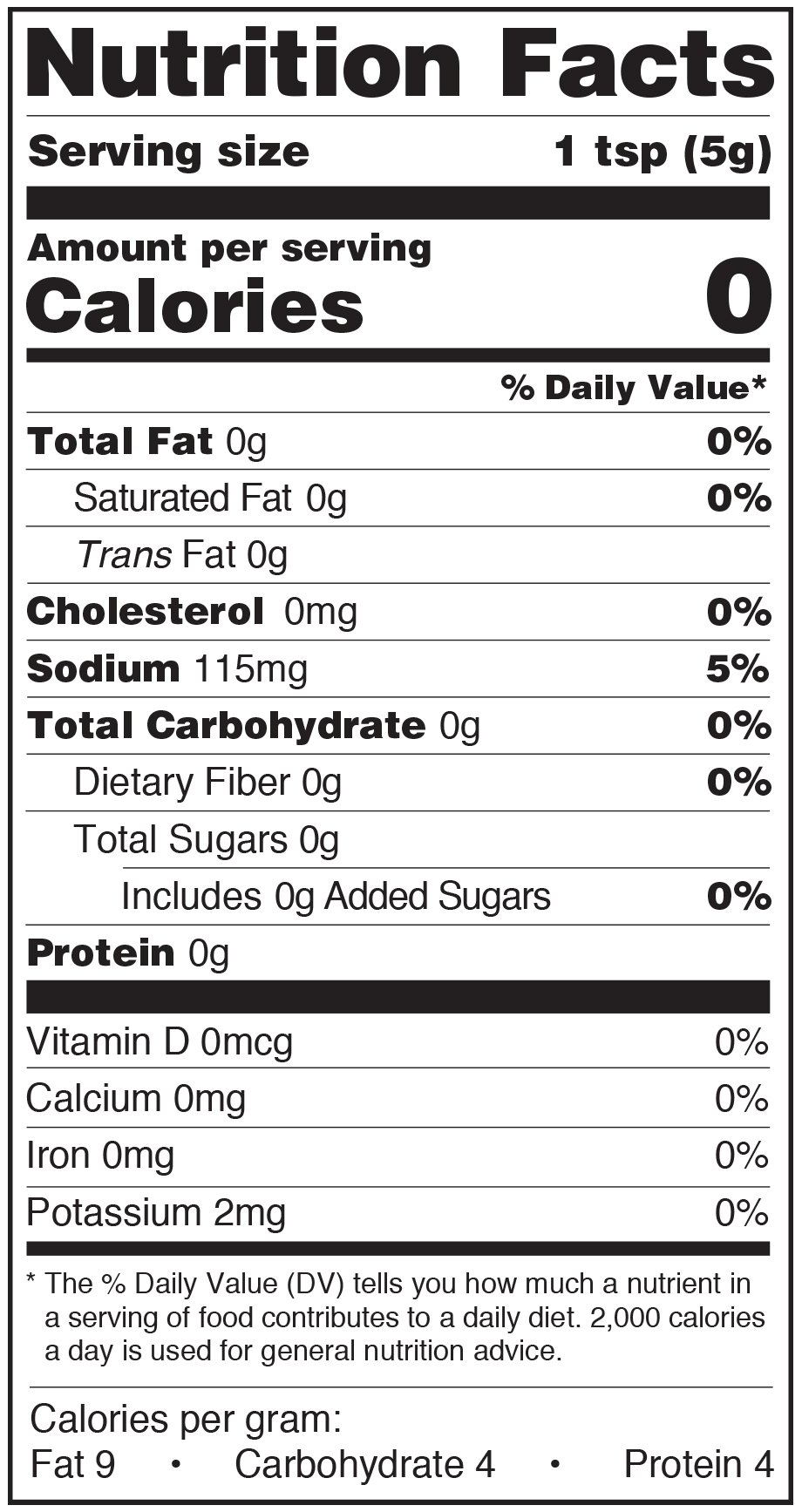 Nutrition Facts

Serving size 1 tsp (5g)

Amount per serving
Calories 0

% Daily Value*

Total Fat 0g 0%

Saturated Fat 0g 0%

Trans Fat 0g

Cholesterol 0mg 0%

Sodium 115mg 5%

Total Carbohydrate 0g 0%

Dietary Fiber 0g 0%

Total Sugars 0g

Includes 0g Added Sugars 0%

Protein 0g

Vitamin D 0mcg 0%

Calcium 0mg 0%

Iron 0mg 0%

Potassium 2mg 0%

* The % Daily Value (DV) tells you how much a nutrient in a serving of food contributes to a daily diet. 2,000 calories a day is used for general nutrition advice.

Calories per gram:
Fat 9 • Carbohydrate 4 • Protein 4